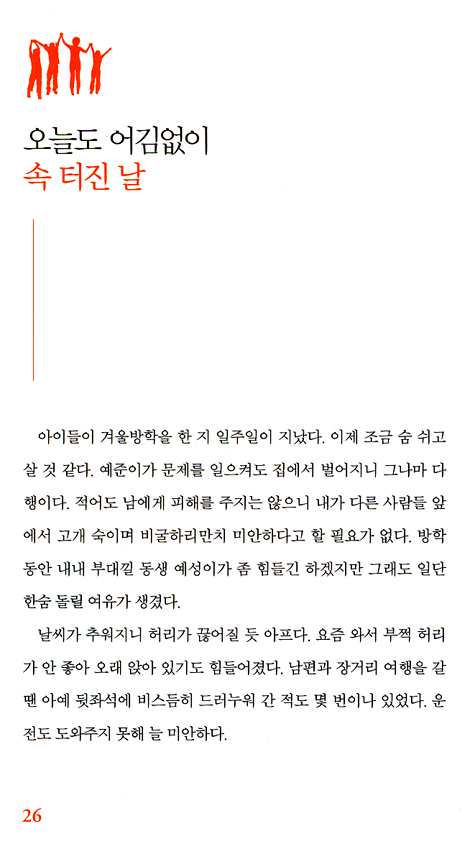 오늘도 어김없이
속 터진 날

아이들이 겨울방학을 한 지 일주일이 지났다. 이제 조금 숨 쉬고 살 것 같다. 예준이가 문제를 일으켜도 집에서 벌어지니 그나마 다행이다. 적어도 남에게 피해를 주지는 않으니 내가 다른 사람들 앞에서 고개 숙이며 비굴하리만치 미안하다고 할 필요가 없다. 방학 동안 내내 부대낄 동생 예성이가 좀 힘들긴 하겠지만 그래도 일단 한숨 돌릴 여유가 생겼다.

날씨가 추워지니 허리가 끊어질 듯 아프다. 요즘 와서 부쩍 허리가 안 좋아 오래 앉아 있기도 힘들어졌다. 남편과 장거리 여행을 갈 땐 아예 뒷좌석에 비스듬히 드러누워 간 적도 몇 번이나 있었다. 운전도 도와주지 못해 늘 미안하다.

26